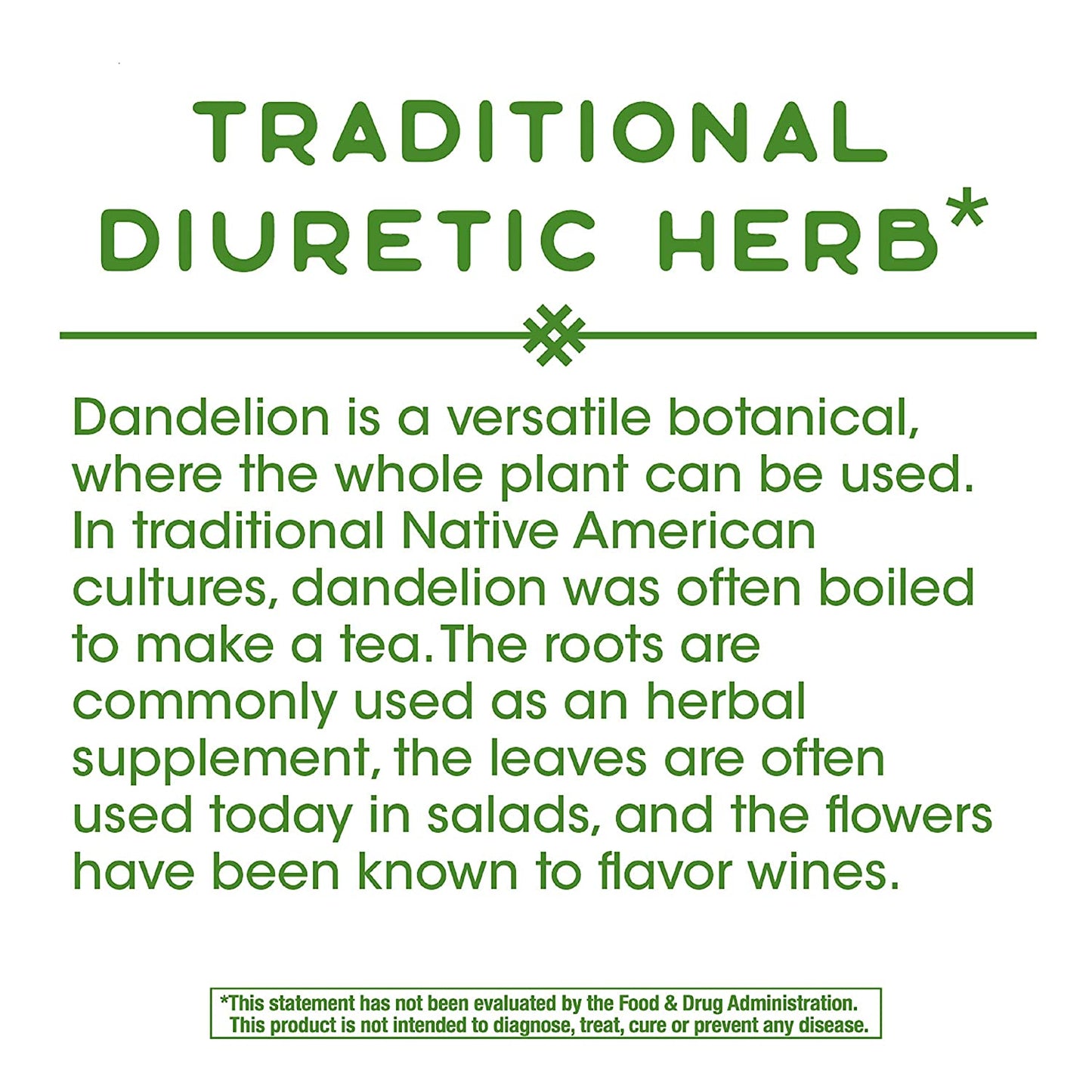 TRADITIONAL DIURETIC HERB*

Dandelion is a versatile botanical, where the whole plant can be used. In traditional Native American cultures, dandelion was often boiled to make a tea. The roots are commonly used as an herbal supplement, the leaves are often used today in salads, and the flowers have been known to flavor wines.

*This statement has not been evaluated by the Food & Drug Administration. This product is not intended to diagnose, treat, cure or prevent any disease.